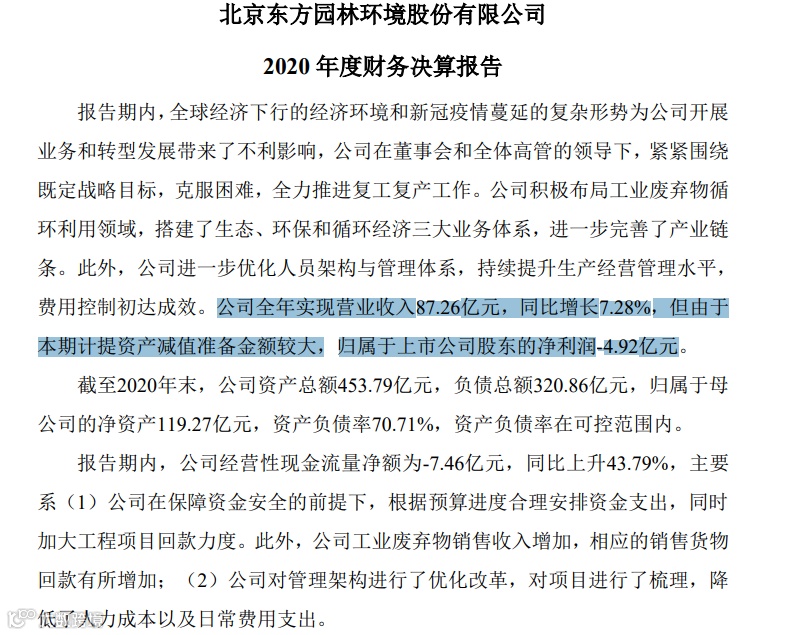 北京东方园林环境股份有限公司

2020 年度财务决算报告

报告期内，全球经济下行的经济环境和新冠疫情蔓延的复杂形势为公司开展业务和转型发展带来了不利影响，公司在董事会和全体高管的领导下，紧紧围绕既定战略目标，克服困难，全力推进复工复产工作。公司积极布局工业废弃物循环利用领域，搭建了生态、环保和循环经济三大业务体系，进一步完善了产业链条。此外，公司进一步优化人员架构与管理体系，持续提升生产经营管理水平，费用控制初达成效。公司全年实现营业收入87.26亿元，同比增长7.28%，但由于本期计提资产减值准备金额较大，归属于上市公司股东的净利润-4.92亿元。

截至2020年末，公司资产总额453.79亿元，负债总额320.86亿元，归属于母公司的净资产119.27亿元，资产负债率70.71%，资产负债率在可控范围内。

报告期内，公司经营性现金流量净额为-7.46亿元，同比上升43.79%，主要系（1）公司在保障资金安全的前提下，根据预算进度合理安排资金支出，同时加大工程项目回款力度。此外，公司工业废弃物销售收入增加，相应的销售货物回款有所增加；（2）公司对管理架构进行了优化改革，对项目进行了梳理，降低了人力成本以及日常费用支出。